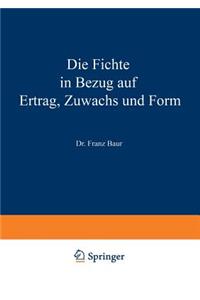 Die Fichte in Bezug auf Ertrag, Zuwachs und Form

Dr. Franz Baur

Springer